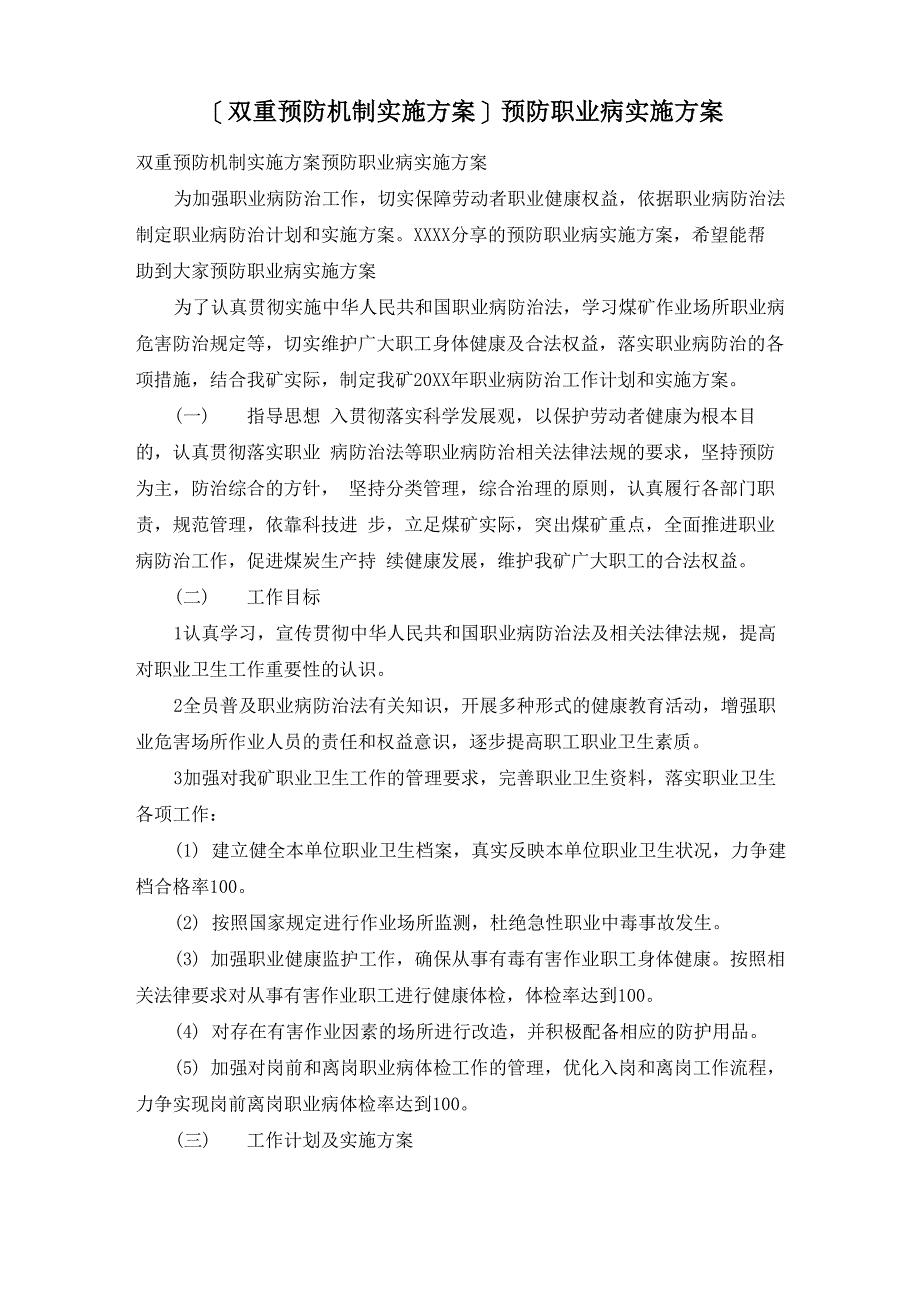 〔双重预防机制实施方案〕预防职业病实施方案

双重预防机制实施方案预防职业病实施方案

为加强职业病防治工作，切实保障劳动者职业健康权益，依据职业病防治法制定职业病防治计划和实施方案。XXXX分享的预防职业病实施方案，希望能帮助到大家预防职业病实施方案

为了认真贯彻实施中华人民共和国职业病防治法，学习煤矿作业场所职业病危害防治规定等，切实维护广大职工身体健康及合法权益，落实职业病防治的各项措施，结合我矿实际，制定我矿20XX年职业病防治工作计划和实施方案。

(一)　指导思想 入贯彻落实科学发展观，以保护劳动者健康为根本目的，认真贯彻落实职业 病防治法等职业病防治相关法律法规的要求，坚持预防为主，防治综合的方针， 坚持分类管理，综合治理的原则，认真履行各部门职责，规范管理，依靠科技进 步，立足煤矿实际，突出煤矿重点，全面推进职业病防治工作，促进煤炭生产持 续健康发展，维护我矿广大职工的合法权益。

(二)　工作目标

1认真学习，宣传贯彻中华人民共和国职业病防治法及相关法律法规，提高对职业卫生工作重要性的认识。

2全员普及职业病防治法有关知识，开展多种形式的健康教育活动，增强职业危害场所作业人员的责任和权益意识，逐步提高职工职业卫生素质。

3加强对我矿职业卫生工作的管理要求，完善职业卫生资料，落实职业卫生各项工作：

(1) 建立健全本单位职业卫生档案，真实反映本单位职业卫生状况，力争建档合格率100。

(2) 按照国家规定进行作业场所监测，杜绝急性职业中毒事故发生。

(3) 加强职业健康监护工作，确保从事有毒有害作业职工身体健康。按照相关法律要求对从事有害作业职工进行健康体检，体检率达到100。

(4) 对存在有害作业因素的场所进行改造，并积极配备相应的防护用品。

(5) 加强对岗前和离岗职业病体检工作的管理，优化入岗和离岗工作流程，力争实现岗前离岗职业病体检率达到100。

(三)　工作计划及实施方案